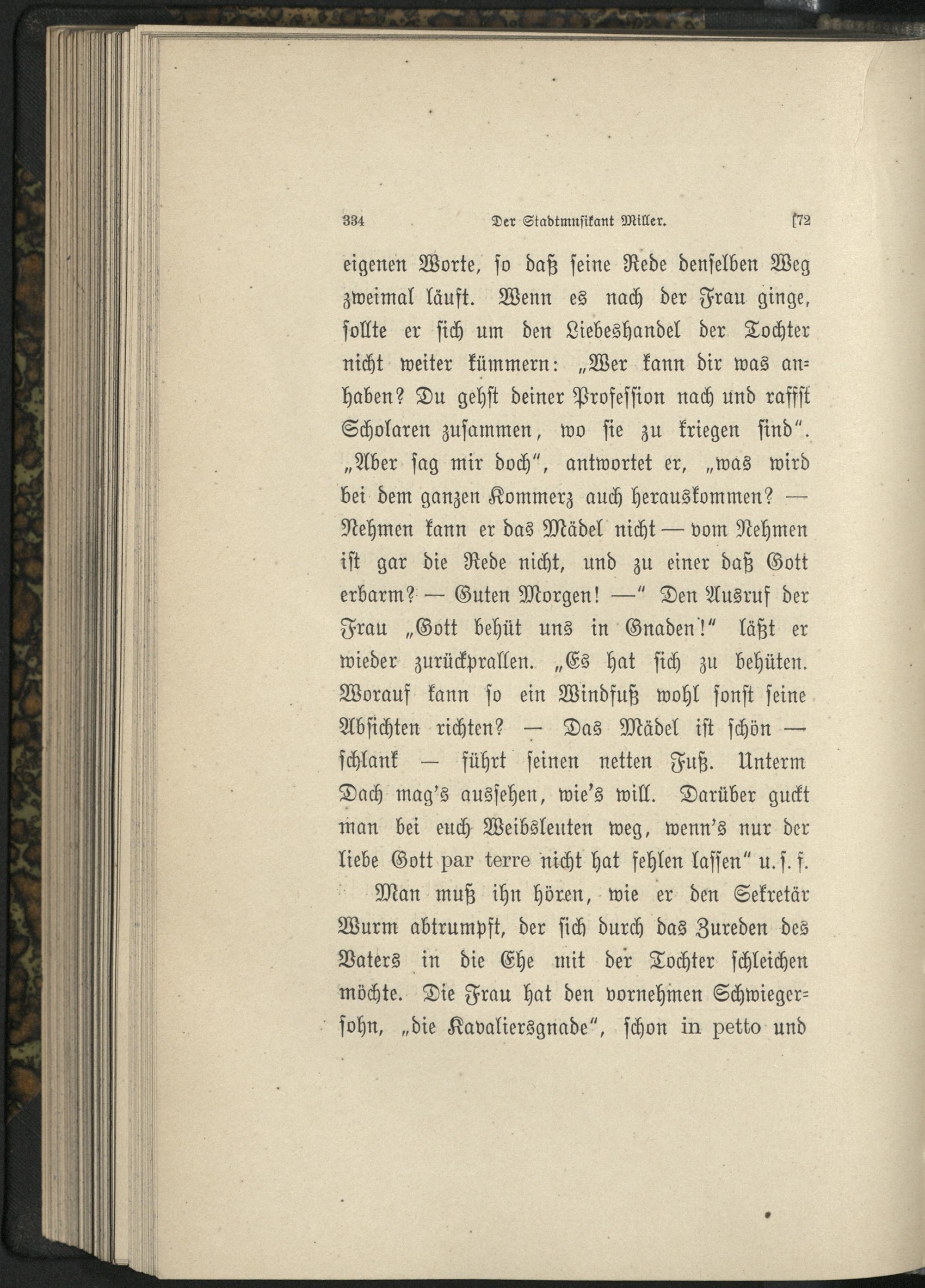 334 Der Stadtmusikant Miller. [72

eigenen Worte, so daß seine Rede denselben Weg zweimal läuft. Wenn es nach der Frau ginge, sollte er sich um den Liebeshandel der Tochter nicht weiter kümmern: „Wer kann dir was anhaben? Du gehst deiner Profession nach und raffst Scholaren zusammen, wo sie zu kriegen sind". „Aber sag mir doch", antwortet er, „was wird bei dem ganzen Kommerz auch herauskommen? — Nehmen kann er das Mädel nicht — vom Nehmen ist gar die Rede nicht, und zu einer daß Gott erbarm? — Guten Morgen! —" Den Ausruf der Frau „Gott behüt uns in Gnaden!" läßt er wieder zurückprallen. „Es hat sich zu behüten. Worauf kann so ein Windfuß wohl sonst seine Absichten richten? — Das Mädel ist schön — schlank — führt seinen netten Fuß. Unterm Dach mag's aussehen, wie's will. Darüber guckt man bei euch Weibsleuten weg, wenn's nur der liebe Gott par terre nicht hat fehlen lassen" u. s. f.

Man muß ihn hören, wie er den Sekretär Wurm abtrumpft, der sich durch das Zureden des Vaters in die Ehe mit der Tochter schleichen möchte. Die Frau hat den vornehmen Schwiegersohn, „die Kavaliersgnade", schon in petto und